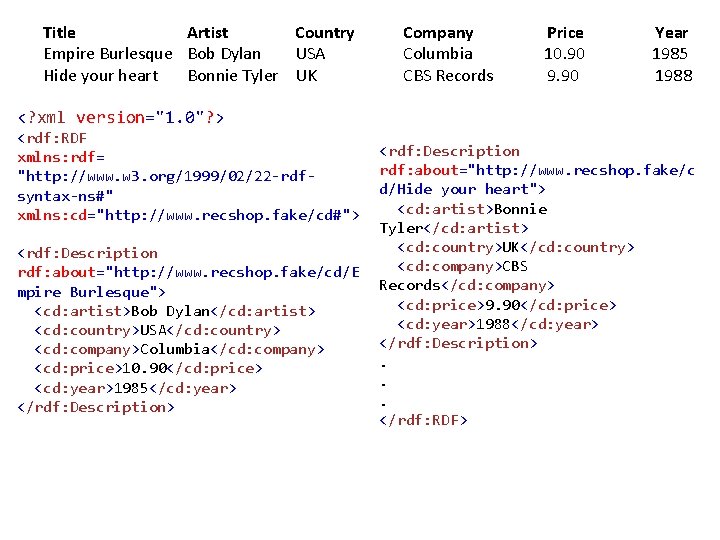 | Title | Artist | Country | Company | Price | Year |
|---|---|---|---|---|---|
| Empire Burlesque | Bob Dylan | USA | Columbia | 10.90 | 1985 |
| Hide your heart | Bonnie Tyler | UK | CBS Records | 9.90 | 1988 |

<?xml version="1.0"?>
<rdf:RDF
xmlns:rdf=
"http://www.w3.org/1999/02/22-rdf-syntax-ns#"
xmlns:cd="http://www.recshop.fake/cd#">

<rdf:Description
rdf:about="http://www.recshop.fake/cd/Empire Burlesque">
<cd:artist>Bob Dylan</cd:artist>
<cd:country>USA</cd:country>
<cd:company>Columbia</cd:company>
<cd:price>10.90</cd:price>
<cd:year>1985</cd:year>
</rdf:Description>

<rdf:Description
rdf:about="http://www.recshop.fake/cd/Hide your heart">
<cd:artist>Bonnie Tyler</cd:artist>
<cd:country>UK</cd:country>
<cd:company>CBS Records</cd:company>
<cd:price>9.90</cd:price>
<cd:year>1988</cd:year>
</rdf:Description>
.
.
.
</rdf:RDF>